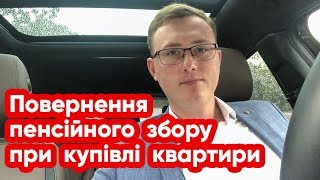 Повернення пенсійного збору при купівлі квартири